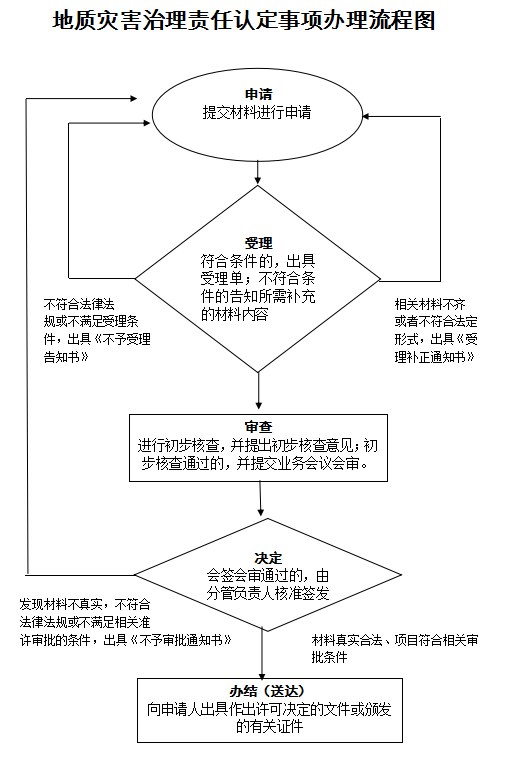 地质灾害治理责任认定事项办理流程图

申请
提交材料进行申请

受理
符合条件的，出具受理单；不符合条件的告知所需补充的材料内容

不符合法律法规或不满足受理条件，出具《不予受理告知书》

相关材料不齐或者不符合法定形式，出具《受理补正通知书》

审查
进行初步核查，并提出初步核查意见；初步核查通过的，并提交业务会议会审。

决定
会签会审通过的，由分管负责人核准签发

发现材料不真实，不符合法律法规或不满足相关准许审批的条件，出具《不予审批通知书》

材料真实合法、项目符合相关审批条件

办结（送达）
向申请人出具作出许可决定的文件或颁发的有关证件